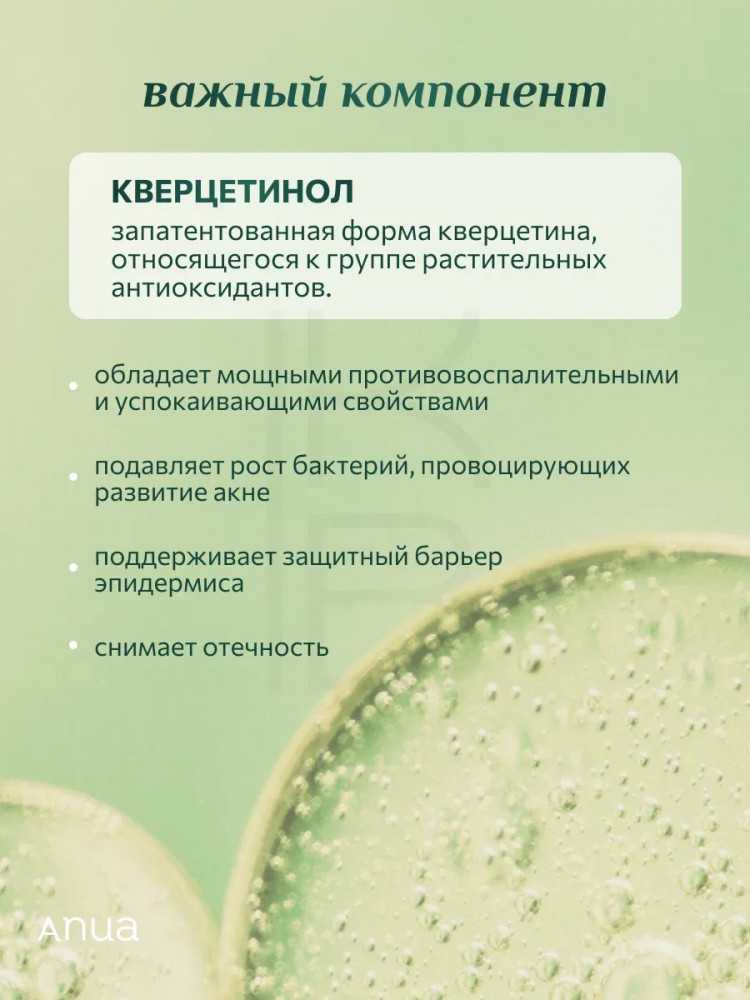 важный компонент

КВЕРЦЕТИНОЛ

запатентованная форма кверцетина, относящегося к группе растительных антиоксидантов.

• обладает мощными противовоспалительными и успокаивающими свойствами

• подавляет рост бактерий, провоцирующих развитие акне

• поддерживает защитный барьер эпидермиса

• снимает отечность

Anua